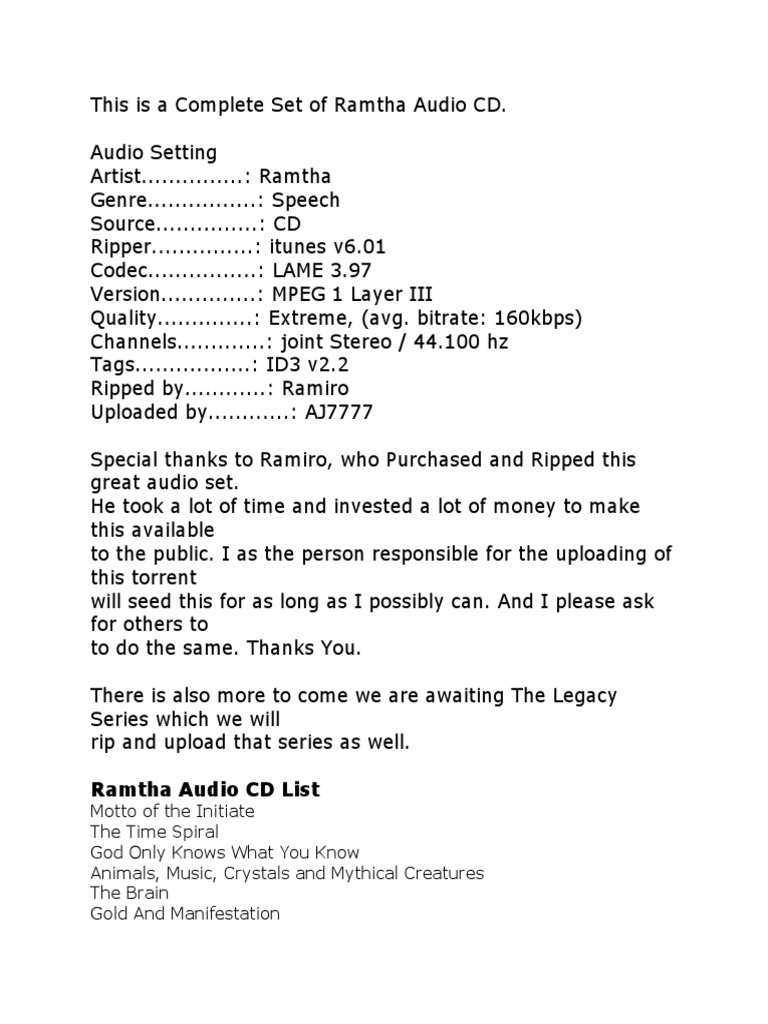 This is a Complete Set of Ramtha Audio CD.

Audio Setting
Artist...............: Ramtha
Genre................: Speech
Source...............: CD
Ripper...............: itunes v6.01
Codec................: LAME 3.97
Version..............: MPEG 1 Layer III
Quality..............: Extreme, (avg. bitrate: 160kbps)
Channels.............: joint Stereo / 44.100 hz
Tags.................: ID3 v2.2
Ripped by............: Ramiro
Uploaded by............: AJ7777

Special thanks to Ramiro, who Purchased and Ripped this great audio set.
He took a lot of time and invested a lot of money to make this available
to the public. I as the person responsible for the uploading of this torrent
will seed this for as long as I possibly can. And I please ask for others to
to do the same. Thanks You.

There is also more to come we are awaiting The Legacy Series which we will
rip and upload that series as well.

Ramtha Audio CD List
Motto of the Initiate
The Time Spiral
God Only Knows What You Know
Animals, Music, Crystals and Mythical Creatures
The Brain
Gold And Manifestation